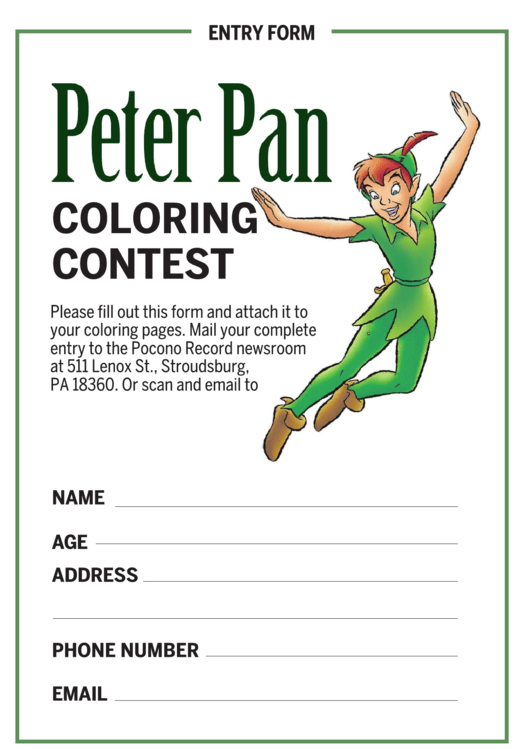 ENTRY FORM

Peter Pan

COLORING
CONTEST

Please fill out this form and attach it to your coloring pages. Mail your complete entry to the Pocono Record newsroom at 511 Lenox St., Stroudsburg, PA 18360. Or scan and email to

NAME ____

AGE ____

ADDRESS ____

____

PHONE NUMBER ____

EMAIL ____